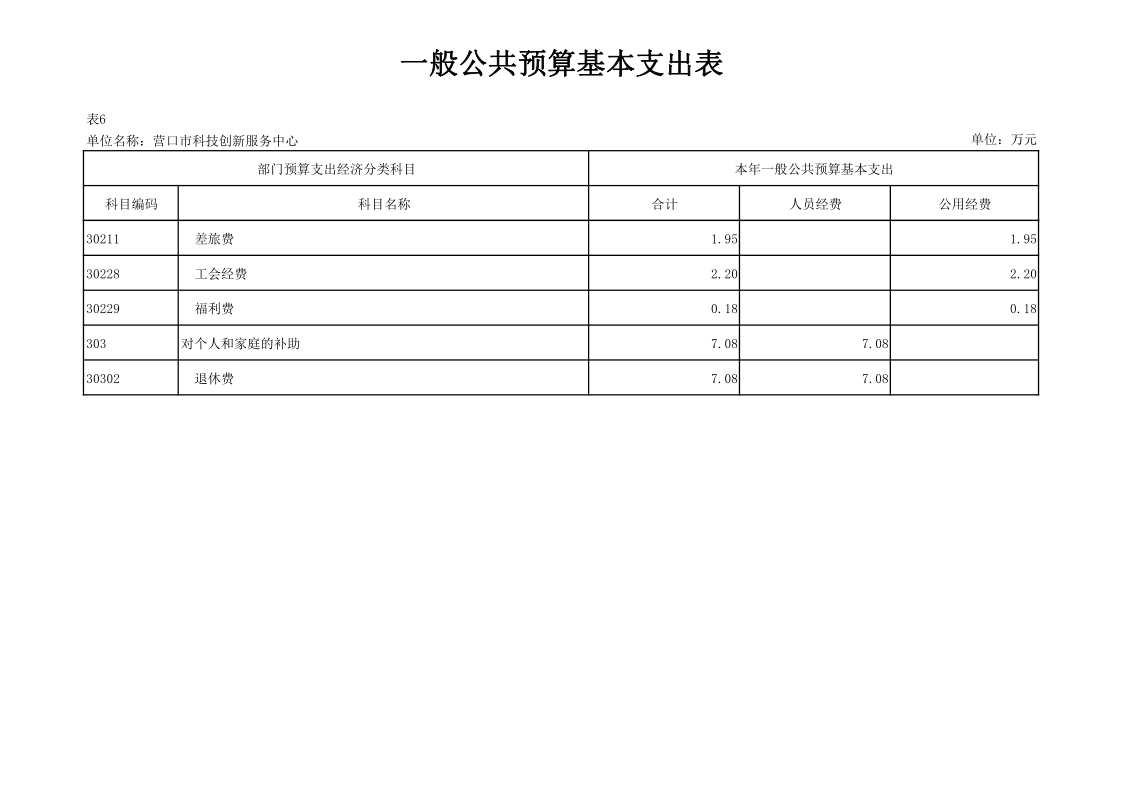 一般公共预算基本支出表

表6
单位名称：营口市科技创新服务中心
单位：万元

| 部门预算支出经济分类科目 | | 本年一般公共预算基本支出 | | |
|---|---|---|---|---|
| 科目编码 | 科目名称 | 合计 | 人员经费 | 公用经费 |
| 30211 | 差旅费 | 1.95 | | 1.95 |
| 30228 | 工会经费 | 2.20 | | 2.20 |
| 30229 | 福利费 | 0.18 | | 0.18 |
| 303 | 对个人和家庭的补助 | 7.08 | 7.08 | |
| 30302 | 退休费 | 7.08 | 7.08 | |